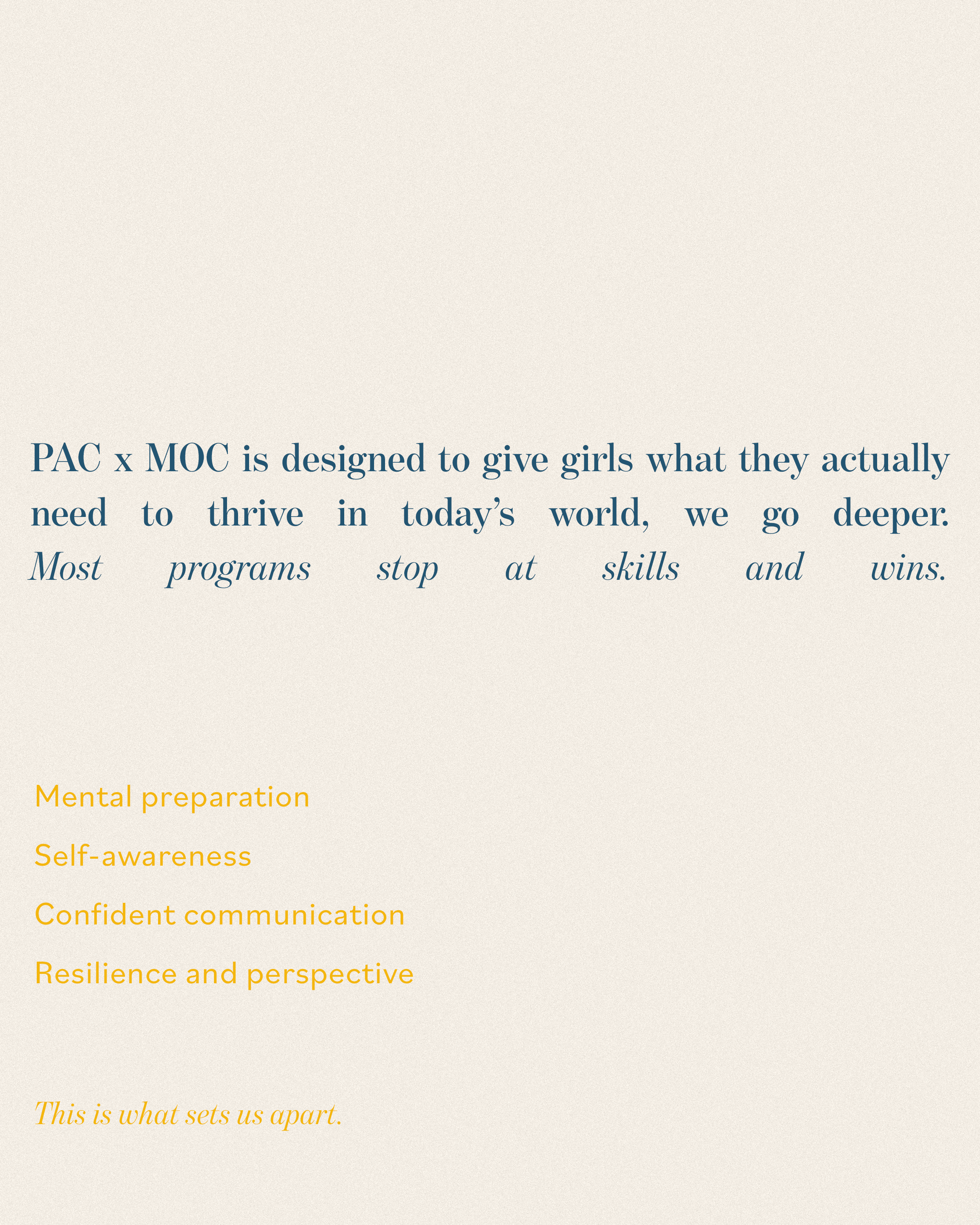 PAC x MOC is designed to give girls what they actually need to thrive in today's world, we go deeper. Most programs stop at skills and wins.

Mental preparation

Self-awareness

Confident communication

Resilience and perspective

This is what sets us apart.